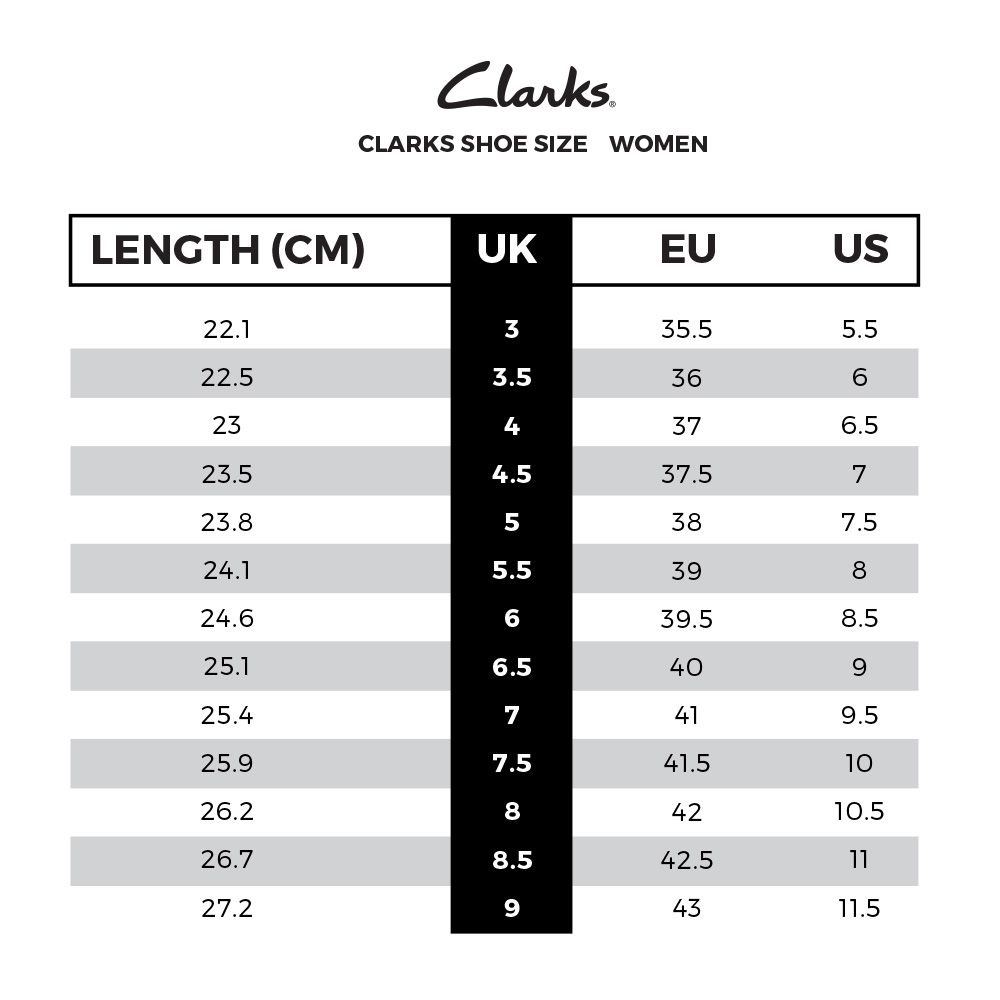 Clarks®

CLARKS SHOE SIZE WOMEN

| LENGTH (CM) | UK | EU | US |
|---|---|---|---|
| 22.1 | 3 | 35.5 | 5.5 |
| 22.5 | 3.5 | 36 | 6 |
| 23 | 4 | 37 | 6.5 |
| 23.5 | 4.5 | 37.5 | 7 |
| 23.8 | 5 | 38 | 7.5 |
| 24.1 | 5.5 | 39 | 8 |
| 24.6 | 6 | 39.5 | 8.5 |
| 25.1 | 6.5 | 40 | 9 |
| 25.4 | 7 | 41 | 9.5 |
| 25.9 | 7.5 | 41.5 | 10 |
| 26.2 | 8 | 42 | 10.5 |
| 26.7 | 8.5 | 42.5 | 11 |
| 27.2 | 9 | 43 | 11.5 |